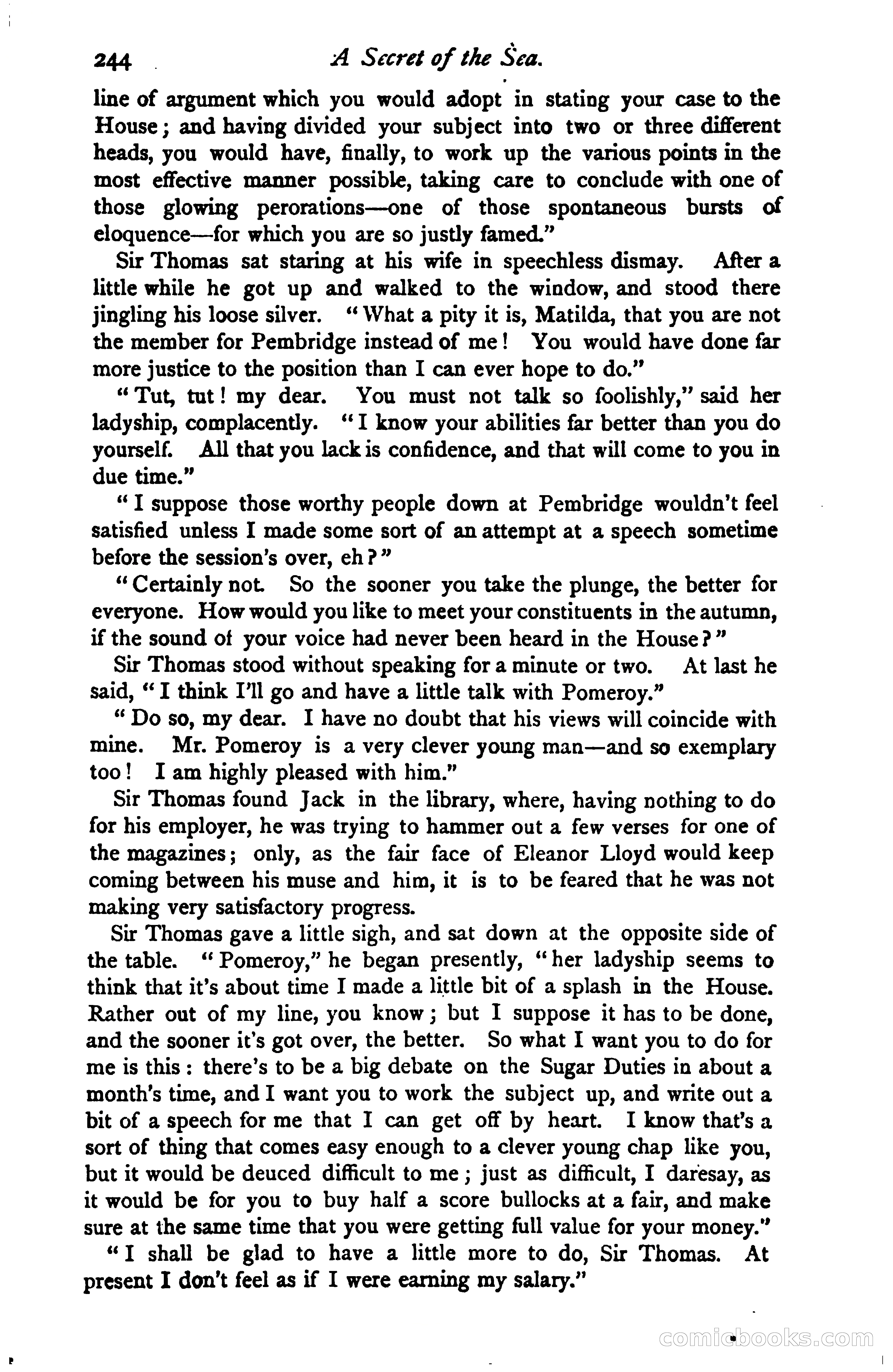 244 A Secret of the Sea.

line of argument which you would adopt in stating your case to the House; and having divided your subject into two or three different heads, you would have, finally, to work up the various points in the most effective manner possible, taking care to conclude with one of those glowing perorations—one of those spontaneous bursts of eloquence—for which you are so justly famed."

Sir Thomas sat staring at his wife in speechless dismay. After a little while he got up and walked to the window, and stood there jingling his loose silver. "What a pity it is, Matilda, that you are not the member for Pembridge instead of me! You would have done far more justice to the position than I can ever hope to do."

"Tut, tut! my dear. You must not talk so foolishly," said her ladyship, complacently. "I know your abilities far better than you do yourself. All that you lack is confidence, and that will come to you in due time."

"I suppose those worthy people down at Pembridge wouldn't feel satisfied unless I made some sort of an attempt at a speech sometime before the session's over, eh?"

"Certainly not. So the sooner you take the plunge, the better for everyone. How would you like to meet your constituents in the autumn, if the sound of your voice had never been heard in the House?"

Sir Thomas stood without speaking for a minute or two. At last he said, "I think I'll go and have a little talk with Pomeroy."

"Do so, my dear. I have no doubt that his views will coincide with mine. Mr. Pomeroy is a very clever young man—and so exemplary too! I am highly pleased with him."

Sir Thomas found Jack in the library, where, having nothing to do for his employer, he was trying to hammer out a few verses for one of the magazines; only, as the fair face of Eleanor Lloyd would keep coming between his muse and him, it is to be feared that he was not making very satisfactory progress.

Sir Thomas gave a little sigh, and sat down at the opposite side of the table. "Pomeroy," he began presently, "her ladyship seems to think that it's about time I made a little bit of a splash in the House. Rather out of my line, you know; but I suppose it has to be done, and the sooner it's got over, the better. So what I want you to do for me is this: there's to be a big debate on the Sugar Duties in about a month's time, and I want you to work the subject up, and write out a bit of a speech for me that I can get off by heart. I know that's a sort of thing that comes easy enough to a clever young chap like you, but it would be deuced difficult to me; just as difficult, I daresay, as it would be for you to buy half a score bullocks at a fair, and make sure at the same time that you were getting full value for your money."

"I shall be glad to have a little more to do, Sir Thomas. At present I don't feel as if I were earning my salary."

comicbooks.com